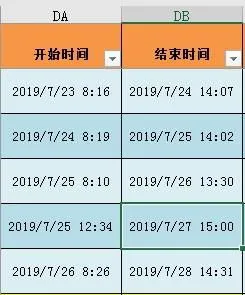 | DA | DB |
|---|---|
| 开始时间 | 结束时间 |
| 2019/7/23 8:16 | 2019/7/24 14:07 |
| 2019/7/24 8:19 | 2019/7/25 14:02 |
| 2019/7/25 8:10 | 2019/7/26 13:30 |
| 2019/7/25 12:34 | 2019/7/27 15:00 |
| 2019/7/26 8:26 | 2019/7/28 14:31 |